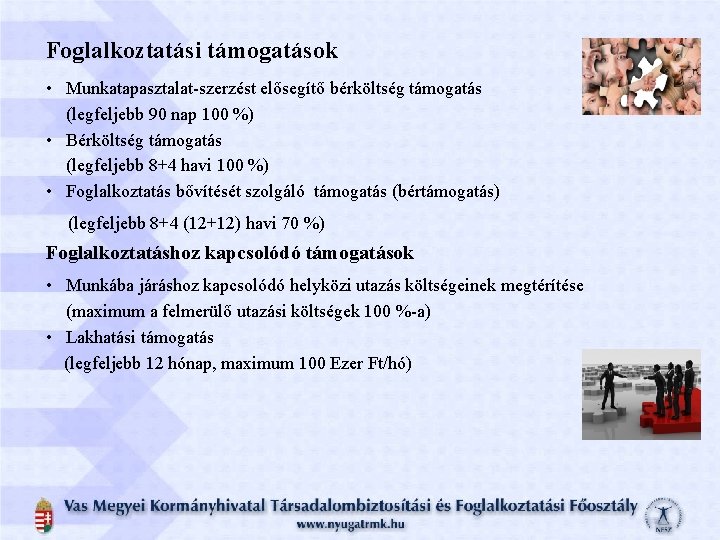 Foglalkoztatási támogatások

• Munkatapasztalat-szerzést elősegítő bérköltség támogatás (legfeljebb 90 nap 100 %)
• Bérköltség támogatás (legfeljebb 8+4 havi 100 %)
• Foglalkoztatás bővítését szolgáló támogatás (bértámogatás) (legfeljebb 8+4 (12+12) havi 70 %)

Foglalkoztatáshoz kapcsolódó támogatások

• Munkába járáshoz kapcsolódó helyközi utazás költségeinek megtérítése (maximum a felmerülő utazási költségek 100 %-a)
• Lakhatási támogatás (legfeljebb 12 hónap, maximum 100 Ezer Ft/hó)

Vas Megyei Kormányhivatal Társadalombiztosítási és Foglalkoztatási Főosztály
www.nyugatrmk.hu

NFSZ